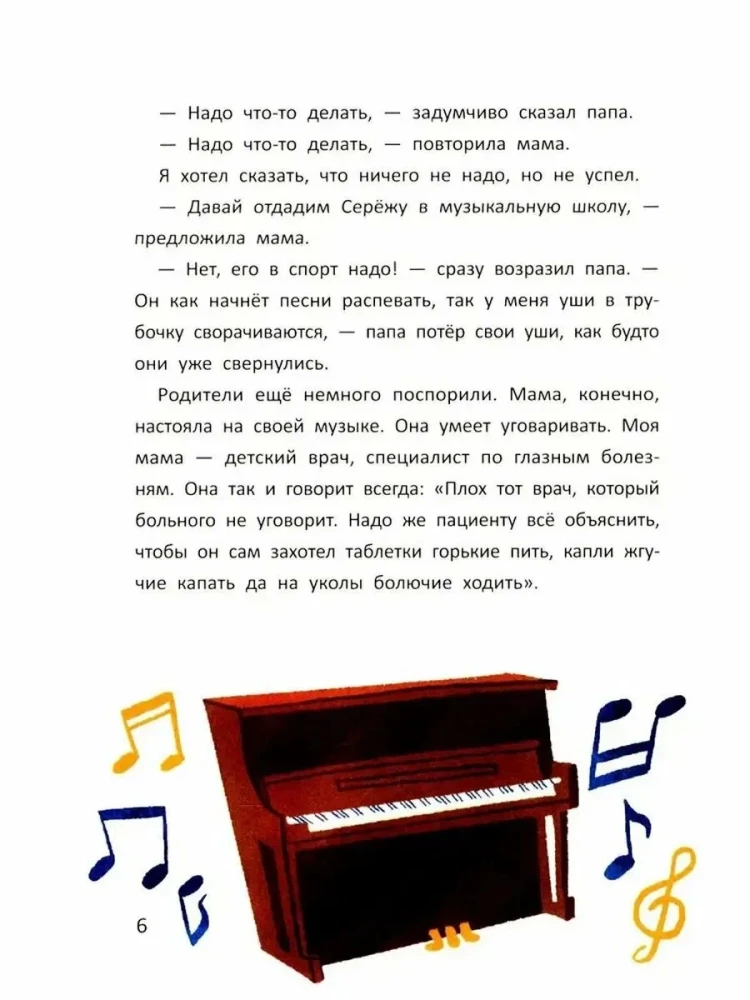 — Надо что-то делать, — задумчиво сказал папа.

— Надо что-то делать, — повторила мама.

Я хотел сказать, что ничего не надо, но не успел.

— Давай отдадим Серёжу в музыкальную школу, — предложила мама.

— Нет, его в спорт надо! — сразу возразил папа. — Он как начнёт песни распевать, так у меня уши в трубочку сворачиваются, — папа потёр свои уши, как будто они уже свернулись.

Родители ещё немного поспорили. Мама, конечно, настояла на своей музыке. Она умеет уговаривать. Моя мама — детский врач, специалист по глазным болезням. Она так и говорит всегда: «Плох тот врач, который больного не уговорит. Надо же пациенту всё объяснить, чтобы он сам захотел таблетки горькие пить, капли жгучие капать да на уколы болючие ходить».

6